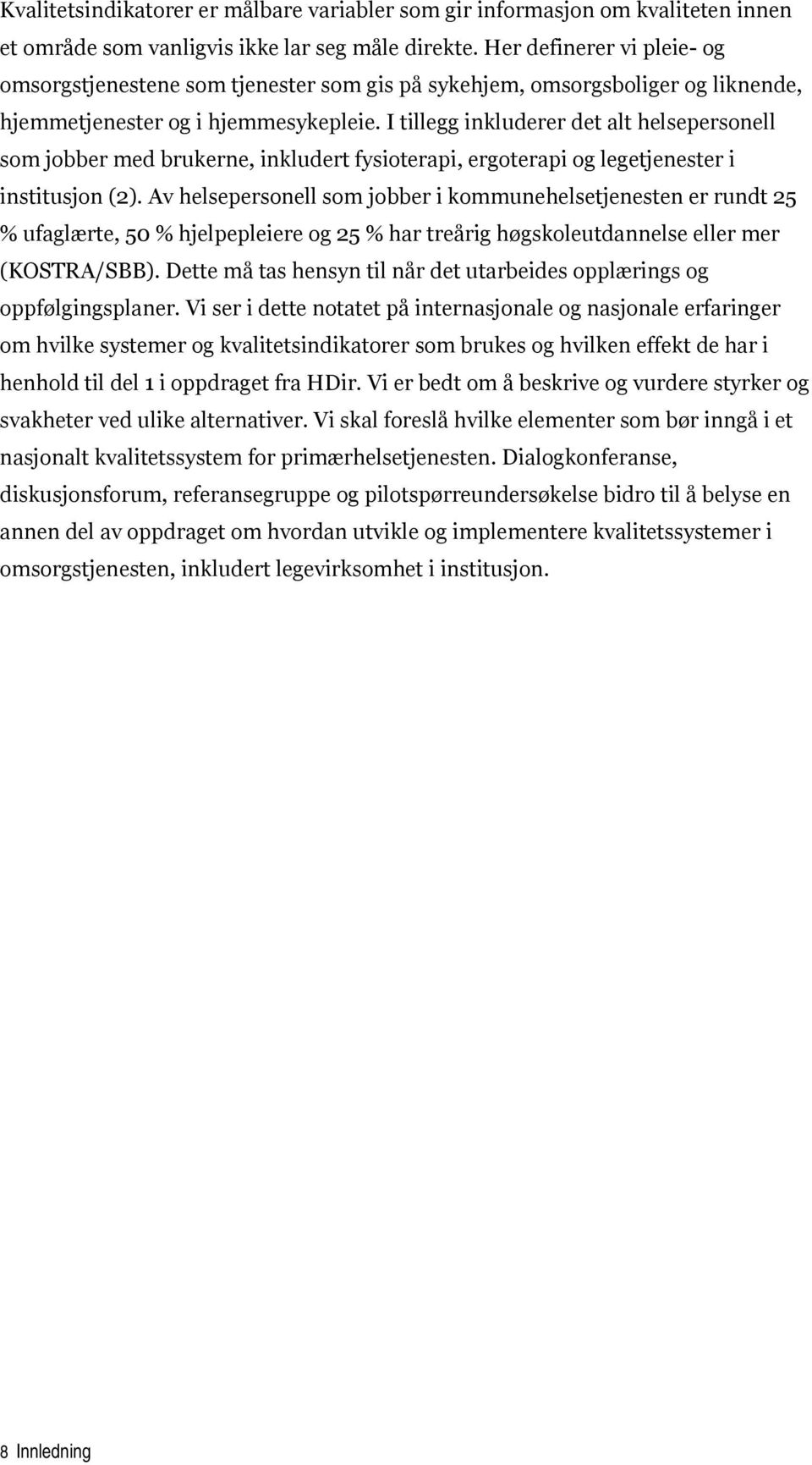 Kvalitetsindikatorer er målbare variabler som gir informasjon om kvaliteten innen et område som vanligvis ikke lar seg måle direkte. Her definerer vi pleie- og omsorgstjenestene som tjenester som gis på sykehjem, omsorgsboliger og liknende, hjemmetjenester og i hjemmesykepleie. I tillegg inkluderer det alt helsepersonell som jobber med brukerne, inkludert fysioterapi, ergoterapi og legetjenester i institusjon (2). Av helsepersonell som jobber i kommunehelsetjenesten er rundt 25 % ufaglærte, 50 % hjelpepleiere og 25 % har treårig høgskoleutdannelse eller mer (KOSTRA/SBB). Dette må tas hensyn til når det utarbeides opplærings og oppfølgingsplaner. Vi ser i dette notatet på internasjonale og nasjonale erfaringer om hvilke systemer og kvalitetsindikatorer som brukes og hvilken effekt de har i henhold til del 1 i oppdraget fra HDir. Vi er bedt om å beskrive og vurdere styrker og svakheter ved ulike alternativer. Vi skal foreslå hvilke elementer som bør inngå i et nasjonalt kvalitetssystem for primærhelsetjenesten. Dialogkonferanse, diskusjonsforum, referansegruppe og pilotspørreundersøkelse bidro til å belyse en annen del av oppdraget om hvordan utvikle og implementere kvalitetssystemer i omsorgstjenesten, inkludert legevirksomhet i institusjon.

8 Innledning